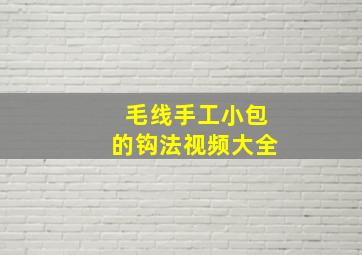 毛线手工小包
的钩法视频大全